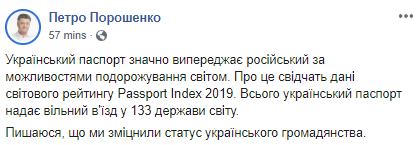 Петро Порошенко
57 mins · 

Український паспорт значно випереджає російський за можливостями подорожування світом. Про це свідчать дані світового рейтингу Passport Index 2019. Всього український паспорт надає вільний в'їзд у 133 держави світу.

Пишаюся, що ми зміцнили статус українського громадянства.